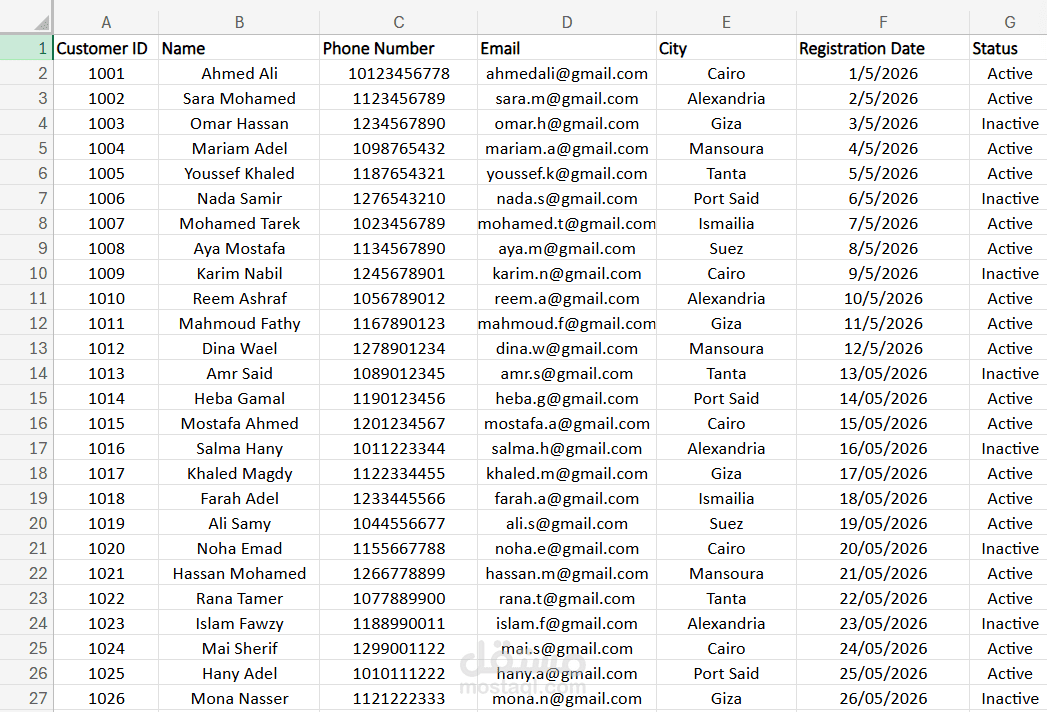 | | A | B | C | D | E | F | G |
|---|---|---|---|---|---|---|---|
| 1 | Customer ID | Name | Phone Number | Email | City | Registration Date | Status |
| 2 | 1001 | Ahmed Ali | 10123456778 | ahmedali@gmail.com | Cairo | 1/5/2026 | Active |
| 3 | 1002 | Sara Mohamed | 1123456789 | sara.m@gmail.com | Alexandria | 2/5/2026 | Active |
| 4 | 1003 | Omar Hassan | 1234567890 | omar.h@gmail.com | Giza | 3/5/2026 | Inactive |
| 5 | 1004 | Mariam Adel | 1098765432 | mariam.a@gmail.com | Mansoura | 4/5/2026 | Active |
| 6 | 1005 | Youssef Khaled | 1187654321 | youssef.k@gmail.com | Tanta | 5/5/2026 | Active |
| 7 | 1006 | Nada Samir | 1276543210 | nada.s@gmail.com | Port Said | 6/5/2026 | Inactive |
| 8 | 1007 | Mohamed Tarek | 1023456789 | mohamed.t@gmail.com | Ismailia | 7/5/2026 | Active |
| 9 | 1008 | Aya Mostafa | 1134567890 | aya.m@gmail.com | Suez | 8/5/2026 | Active |
| 10 | 1009 | Karim Nabil | 1245678901 | karim.n@gmail.com | Cairo | 9/5/2026 | Inactive |
| 11 | 1010 | Reem Ashraf | 1056789012 | reem.a@gmail.com | Alexandria | 10/5/2026 | Active |
| 12 | 1011 | Mahmoud Fathy | 1167890123 | mahmoud.f@gmail.com | Giza | 11/5/2026 | Active |
| 13 | 1012 | Dina Wael | 1278901234 | dina.w@gmail.com | Mansoura | 12/5/2026 | Active |
| 14 | 1013 | Amr Said | 1089012345 | amr.s@gmail.com | Tanta | 13/05/2026 | Inactive |
| 15 | 1014 | Heba Gamal | 1190123456 | heba.g@gmail.com | Port Said | 14/05/2026 | Active |
| 16 | 1015 | Mostafa Ahmed | 1201234567 | mostafa.a@gmail.com | Cairo | 15/05/2026 | Active |
| 17 | 1016 | Salma Hany | 1011223344 | salma.h@gmail.com | Alexandria | 16/05/2026 | Inactive |
| 18 | 1017 | Khaled Magdy | 1122334455 | khaled.m@gmail.com | Giza | 17/05/2026 | Active |
| 19 | 1018 | Farah Adel | 1233445566 | farah.a@gmail.com | Ismailia | 18/05/2026 | Active |
| 20 | 1019 | Ali Samy | 1044556677 | ali.s@gmail.com | Suez | 19/05/2026 | Active |
| 21 | 1020 | Noha Emad | 1155667788 | noha.e@gmail.com | Cairo | 20/05/2026 | Inactive |
| 22 | 1021 | Hassan Mohamed | 1266778899 | hassan.m@gmail.com | Mansoura | 21/05/2026 | Active |
| 23 | 1022 | Rana Tamer | 1077889900 | rana.t@gmail.com | Tanta | 22/05/2026 | Active |
| 24 | 1023 | Islam Fawzy | 1188990011 | islam.f@gmail.com | Alexandria | 23/05/2026 | Inactive |
| 25 | 1024 | Mai Sherif | 1299001122 | mai.s@gmail.com | Cairo | 24/05/2026 | Active |
| 26 | 1025 | Hany Adel | 1010111222 | hany.a@gmail.com | Port Said | 25/05/2026 | Active |
| 27 | 1026 | Mona Nasser | 1121222333 | mona.n@gmail.com | Giza | 26/05/2026 | Inactive |

مستقل
mostaql.com